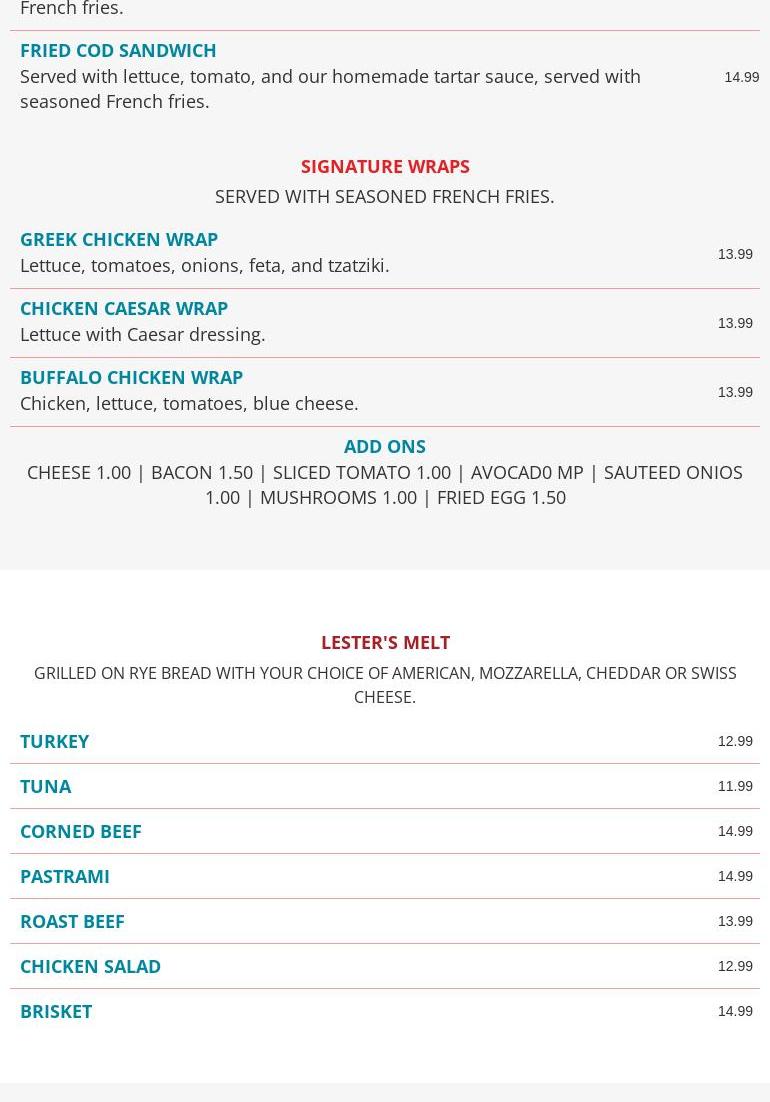 French fries.

FRIED COD SANDWICH
Served with lettuce, tomato, and our homemade tartar sauce, served with seasoned French fries.
14.99

SIGNATURE WRAPS
SERVED WITH SEASONED FRENCH FRIES.

GREEK CHICKEN WRAP
Lettuce, tomatoes, onions, feta, and tzatziki.
13.99

CHICKEN CAESAR WRAP
Lettuce with Caesar dressing.
13.99

BUFFALO CHICKEN WRAP
Chicken, lettuce, tomatoes, blue cheese.
13.99

ADD ONS
CHEESE 1.00 | BACON 1.50 | SLICED TOMATO 1.00 | AVOCAD0 MP | SAUTEED ONIOS 1.00 | MUSHROOMS 1.00 | FRIED EGG 1.50

LESTER'S MELT
GRILLED ON RYE BREAD WITH YOUR CHOICE OF AMERICAN, MOZZARELLA, CHEDDAR OR SWISS CHEESE.

TURKEY 12.99
TUNA 11.99
CORNED BEEF 14.99
PASTRAMI 14.99
ROAST BEEF 13.99
CHICKEN SALAD 12.99
BRISKET 14.99